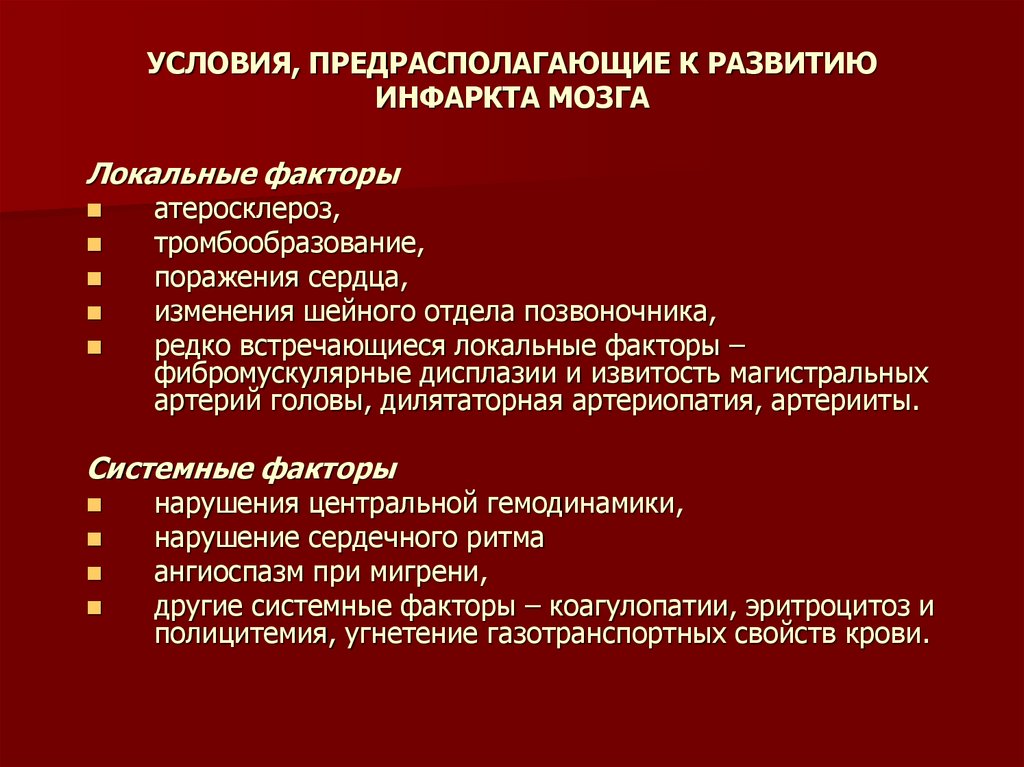 УСЛОВИЯ, ПРЕДРАСПОЛАГАЮЩИЕ К РАЗВИТИЮ ИНФАРКТА МОЗГА

Локальные факторы

- атеросклероз,
- тромбообразование,
- поражения сердца,
- изменения шейного отдела позвоночника,
- редко встречающиеся локальные факторы – фибромускулярные дисплазии и извитость магистральных артерий головы, дилятаторная артериопатия, артерииты.

Системные факторы

- нарушения центральной гемодинамики,
- нарушение сердечного ритма
- ангиоспазм при мигрени,
- другие системные факторы – коагулопатии, эритроцитоз и полицитемия, угнетение газотранспортных свойств крови.